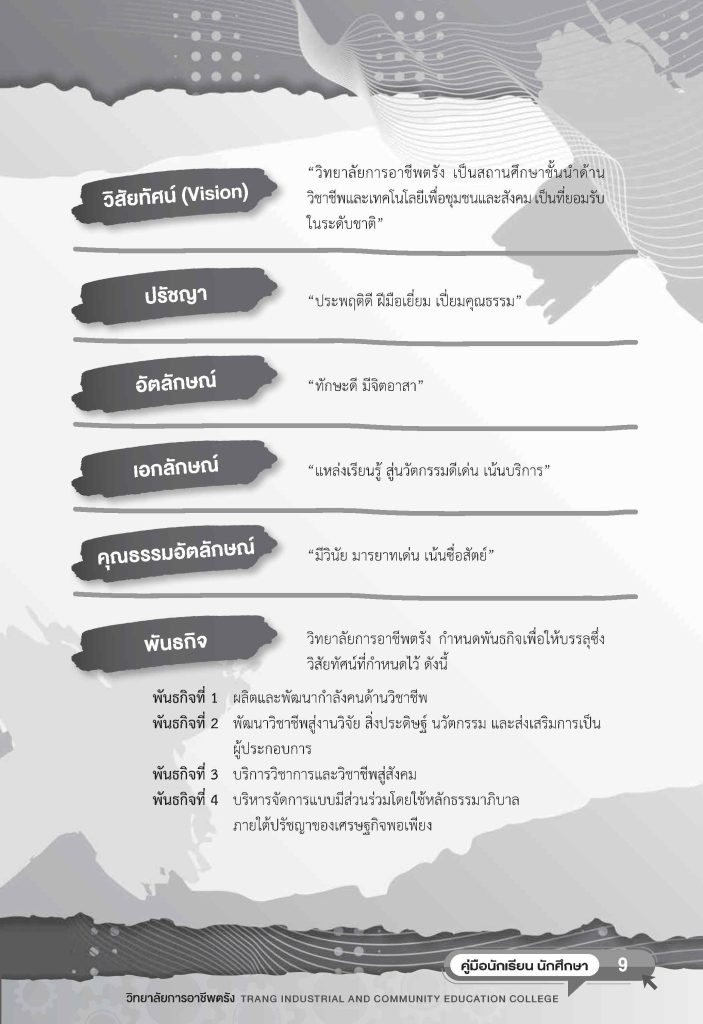 วิสัยทัศน์ (Vision)

"วิทยาลัยการอาชีพตรัง เป็นสถานศึกษาชั้นนำด้านวิชาชีพและเทคโนโลยีเพื่อชุมชนและสังคม เป็นที่ยอมรับในระดับชาติ"

ปรัชญา

"ประพฤติดี ฝีมือเยี่ยม เปี่ยมคุณธรรม"

อัตลักษณ์

"ทักษะดี มีจิตอาสา"

เอกลักษณ์

"แหล่งเรียนรู้ สู่นวัตกรรมดีเด่น เน้นบริการ"

คุณธรรมอัตลักษณ์

"มีวินัย มารยาทเด่น เน้นซื่อสัตย์"

พันธกิจ

วิทยาลัยการอาชีพตรัง กำหนดพันธกิจเพื่อให้บรรลุซึ่งวิสัยทัศน์ที่กำหนดไว้ ดังนี้

พันธกิจที่ 1 ผลิตและพัฒนากำลังคนด้านวิชาชีพ
พันธกิจที่ 2 พัฒนาวิชาชีพสู่งานวิจัย สิ่งประดิษฐ์ นวัตกรรม และส่งเสริมการเป็นผู้ประกอบการ
พันธกิจที่ 3 บริการวิชาการและวิชาชีพสู่สังคม
พันธกิจที่ 4 บริหารจัดการแบบมีส่วนร่วมโดยใช้หลักธรรมาภิบาล ภายใต้ปรัชญาของเศรษฐกิจพอเพียง

คู่มือนักเรียน นักศึกษา 9

วิทยาลัยการอาชีพตรัง TRANG INDUSTRIAL AND COMMUNITY EDUCATION COLLEGE